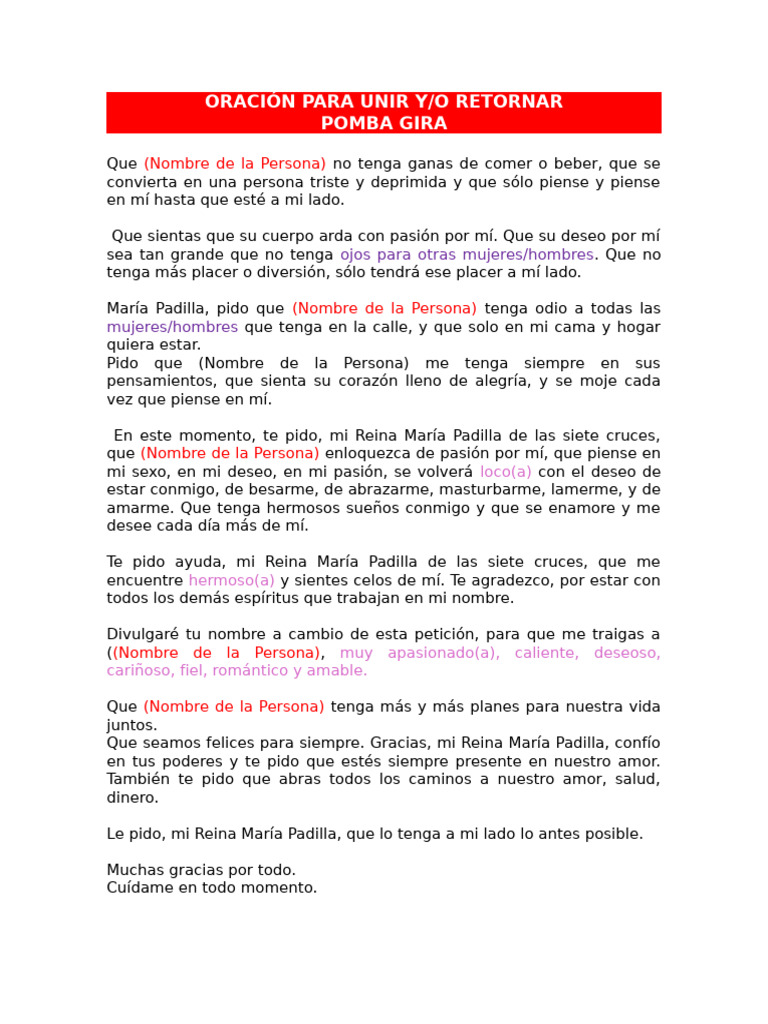 ORACIÓN PARA UNIR Y/O RETORNAR
POMBA GIRA

Que (Nombre de la Persona) no tenga ganas de comer o beber, que se convierta en una persona triste y deprimida y que sólo piense y piense en mí hasta que esté a mi lado.

Que sientas que su cuerpo arda con pasión por mí. Que su deseo por mí sea tan grande que no tenga ojos para otras mujeres/hombres. Que no tenga más placer o diversión, sólo tendrá ese placer a mí lado.

María Padilla, pido que (Nombre de la Persona) tenga odio a todas las mujeres/hombres que tenga en la calle, y que solo en mi cama y hogar quiera estar.
Pido que (Nombre de la Persona) me tenga siempre en sus pensamientos, que sienta su corazón lleno de alegría, y se moje cada vez que piense en mí.

En este momento, te pido, mi Reina María Padilla de las siete cruces, que (Nombre de la Persona) enloquezca de pasión por mí, que piense en mi sexo, en mi deseo, en mi pasión, se volverá loco(a) con el deseo de estar conmigo, de besarme, de abrazarme, masturbarme, lamerme, y de amarme. Que tenga hermosos sueños conmigo y que se enamore y me desee cada día más de mí.

Te pido ayuda, mi Reina María Padilla de las siete cruces, que me encuentre hermoso(a) y sientes celos de mí. Te agradezco, por estar con todos los demás espíritus que trabajan en mi nombre.

Divulgaré tu nombre a cambio de esta petición, para que me traigas a ((Nombre de la Persona), muy apasionado(a), caliente, deseoso, cariñoso, fiel, romántico y amable.

Que (Nombre de la Persona) tenga más y más planes para nuestra vida juntos.
Que seamos felices para siempre. Gracias, mi Reina María Padilla, confío en tus poderes y te pido que estés siempre presente en nuestro amor. También te pido que abras todos los caminos a nuestro amor, salud, dinero.

Le pido, mi Reina María Padilla, que lo tenga a mi lado lo antes posible.

Muchas gracias por todo.
Cuídame en todo momento.